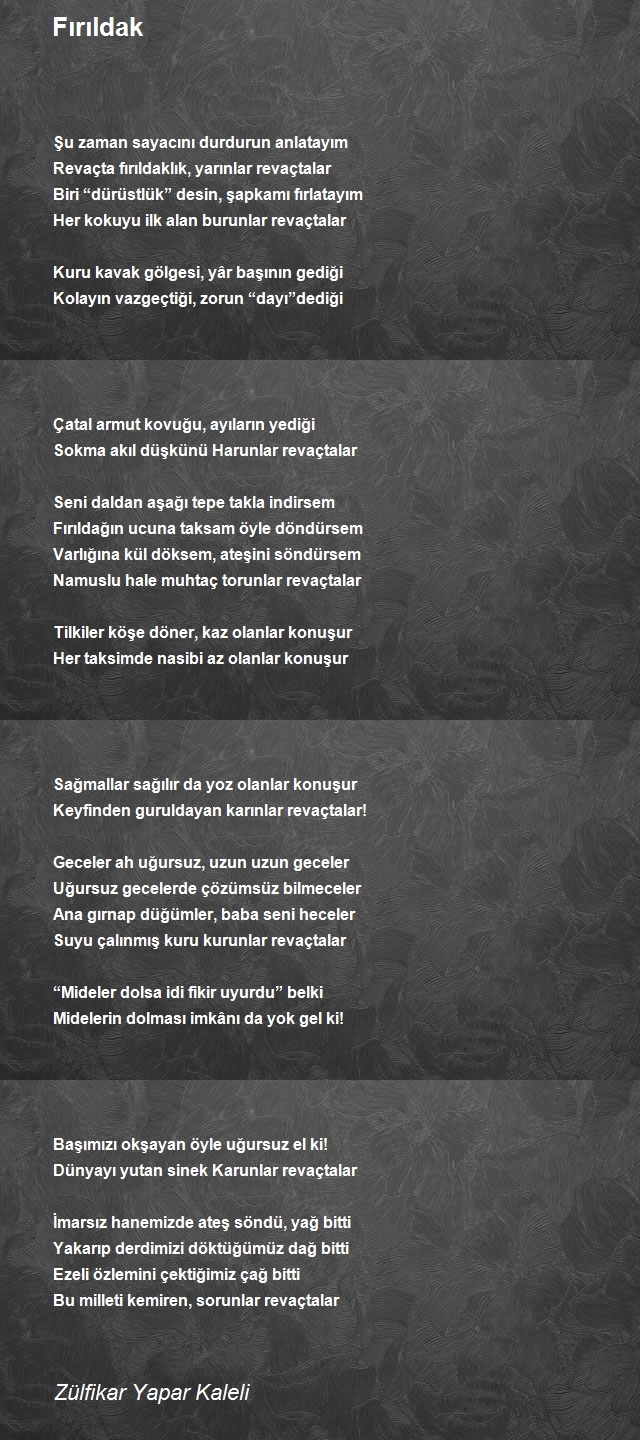 Fırıldak

Şu zaman sayacını durdurun anlatayım
Revaçta fırıldaklık, yarınlar revaçtalar
Biri “dürüstlük” desin, şapkamı fırlatayım
Her kokuyu ilk alan burunlar revaçtalar

Kuru kavak gölgesi, yâr başının gediği
Kolayın vazgeçtiği, zorun “dayı”dediği

Çatal armut kovuğu, ayıların yediği
Sokma akıl düşkünü Harunlar revaçtalar

Seni daldan aşağı tepe takla indirsem
Fırıldağın ucuna taksam öyle döndürsem
Varlığına kül döksem, ateşini söndürsem
Namuslu hale muhtaç torunlar revaçtalar

Tilkiler köşe döner, kaz olanlar konuşur
Her taksimde nasibi az olanlar konuşur

Sağmallar sağılır da yoz olanlar konuşur
Keyfinden guruldayan karınlar revaçtalar!

Geceler ah uğursuz, uzun uzun geceler
Uğursuz gecelerde çözümsüz bilmeceler
Ana gırnap düğümler, baba seni heceler
Suyu çalınmış kuru kurunlar revaçtalar

“Mideler dolsa idi fikir uyurdu” belki
Midelerin dolması imkânı da yok gel ki!

Başımızı okşayan öyle uğursuz el ki!
Dünyayı yutan sinek Karunlar revaçtalar

İmarsız hanemizde ateş söndü, yağ bitti
Yakarıp derdimizi döktüğümüz dağ bitti
Ezeli özlemini çektiğimiz çağ bitti
Bu milleti kemiren, sorunlar revaçtalar

Zülfikar Yapar Kaleli